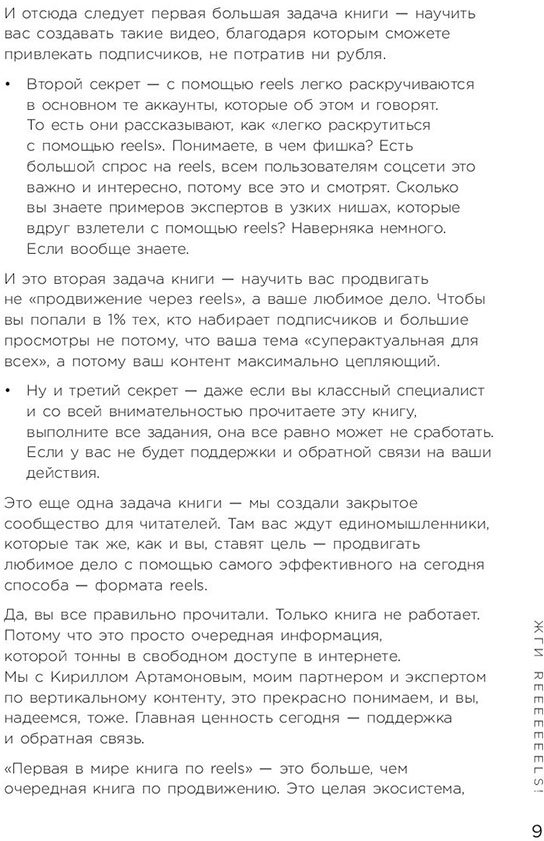 И отсюда следует первая большая задача книги — научить вас создавать такие видео, благодаря которым сможете привлекать подписчиков, не потратив ни рубля.

• Второй секрет — с помощью reels легко раскручиваются в основном те аккаунты, которые об этом и говорят. То есть они рассказывают, как «легко раскрутиться с помощью reels». Понимаете, в чем фишка? Есть большой спрос на reels, всем пользователям соцсети это важно и интересно, потому все это и смотрят. Сколько вы знаете примеров экспертов в узких нишах, которые вдруг взлетели с помощью reels? Наверняка немного. Если вообще знаете.

И это вторая задача книги — научить вас продвигать не «продвижение через reels», а ваше любимое дело. Чтобы вы попали в 1% тех, кто набирает подписчиков и большие просмотры не потому, что ваша тема «суперактуальная для всех», а потому ваш контент максимально цепляющий.

• Ну и третий секрет — даже если вы классный специалист и со всей внимательностью прочитаете эту книгу, выполните все задания, она все равно может не сработать. Если у вас не будет поддержки и обратной связи на ваши действия.

Это еще одна задача книги — мы создали закрытое сообщество для читателей. Там вас ждут единомышленники, которые так же, как и вы, ставят цель — продвигать любимое дело с помощью самого эффективного на сегодня способа — формата reels.

Да, вы все правильно прочитали. Только книга не работает. Потому что это просто очередная информация, которой тонны в свободном доступе в интернете. Мы с Кириллом Артамоновым, моим партнером и экспертом по вертикальному контенту, это прекрасно понимаем, и вы, надеемся, тоже. Главная ценность сегодня — поддержка и обратная связь.

«Первая в мире книга по reels» — это больше, чем очередная книга по продвижению. Это целая экосистема,

ЖГИ REEEEEEELS!

9